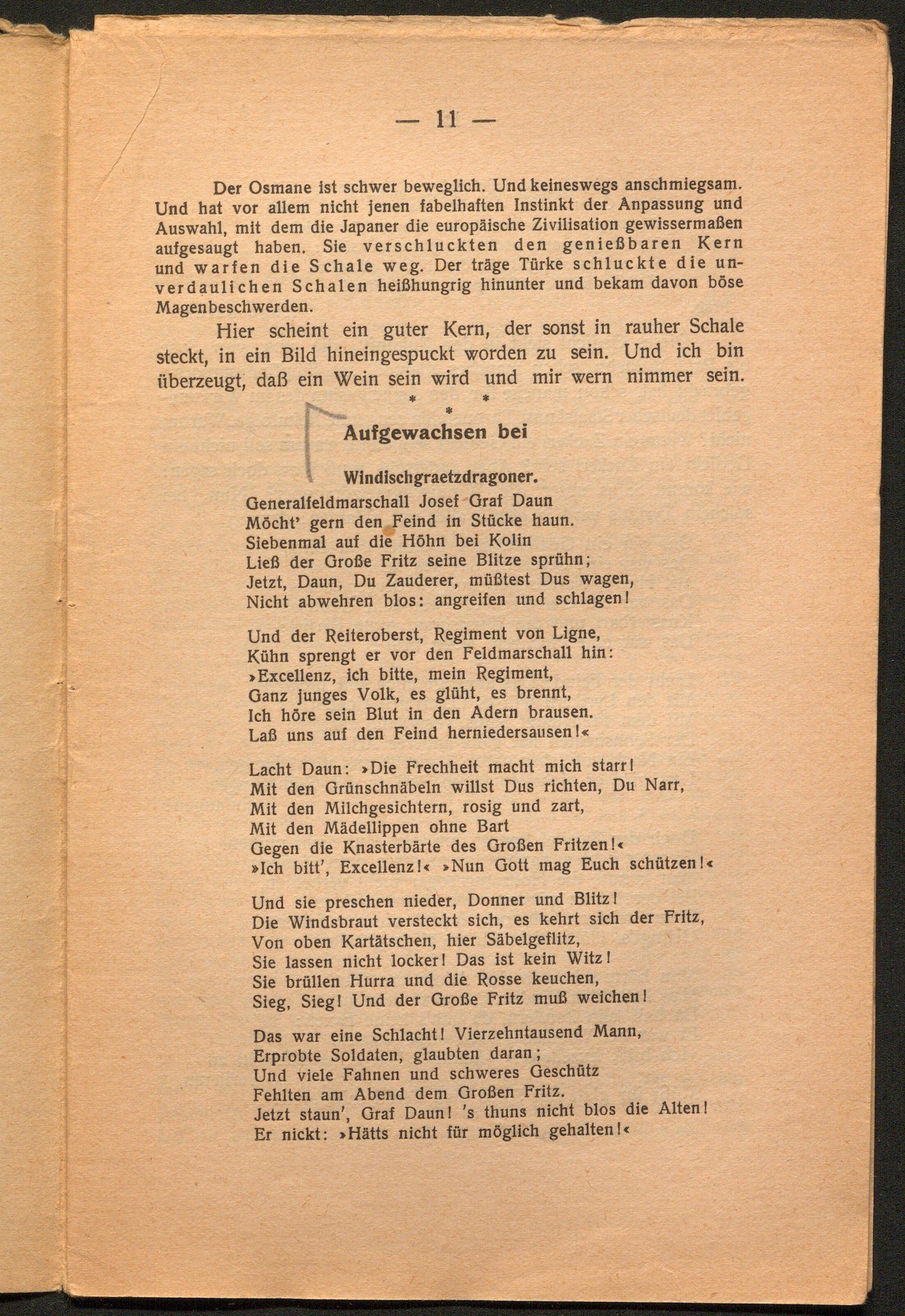 — 11 —

Der Osmane ist schwer beweglich. Und keineswegs anschmiegsam. Und hat vor allem nicht jenen fabelhaften Instinkt der Anpassung und Auswahl, mit dem die Japaner die europäische Zivilisation gewissermaßen aufgesaugt haben. Sie verschluckten den genießbaren Kern und warfen die Schale weg. Der träge Türke schluckte die unverdaulichen Schalen heißhungrig hinunter und bekam davon böse Magenbeschwerden.

Hier scheint ein guter Kern, der sonst in rauher Schale steckt, in ein Bild hineingespuckt worden zu sein. Und ich bin überzeugt, daß ein Wein sein wird und mir wern nimmer sein.

* * *

Aufgewachsen bei

Windischgraetzdragoner.

Generalfeldmarschall Josef Graf Daun
Möcht' gern den Feind in Stücke haun.
Siebenmal auf die Höhn bei Kolin
Ließ der Große Fritz seine Blitze sprühn;
Jetzt, Daun, Du Zauderer, müßtest Dus wagen,
Nicht abwehren blos: angreifen und schlagen!

Und der Reiteroberst, Regiment von Ligne,
Kühn sprengt er vor den Feldmarschall hin:
»Excellenz, ich bitte, mein Regiment,
Ganz junges Volk, es glüht, es brennt,
Ich höre sein Blut in den Adern brausen.
Laß uns auf den Feind herniedersausen!«

Lacht Daun: »Die Frechheit macht mich starr!
Mit den Grünschnäbeln willst Dus richten, Du Narr,
Mit den Milchgesichtern, rosig und zart,
Mit den Mädellippen ohne Bart
Gegen die Knasterbärte des Großen Fritzen!«
»Ich bitt', Excellenz!« »Nun Gott mag Euch schützen!«

Und sie preschen nieder, Donner und Blitz!
Die Windsbraut versteckt sich, es kehrt sich der Fritz,
Von oben Kartätschen, hier Säbelgeflitz,
Sie lassen nicht locker! Das ist kein Witz!
Sie brüllen Hurra und die Rosse keuchen,
Sieg, Sieg! Und der Große Fritz muß weichen!

Das war eine Schlacht! Vierzehntausend Mann,
Erprobte Soldaten, glaubten daran;
Und viele Fahnen und schweres Geschütz
Fehlten am Abend dem Großen Fritz.
Jetzt staun', Graf Daun! 's thuns nicht blos die Alten!
Er nickt: »Hätts nicht für möglich gehalten!«